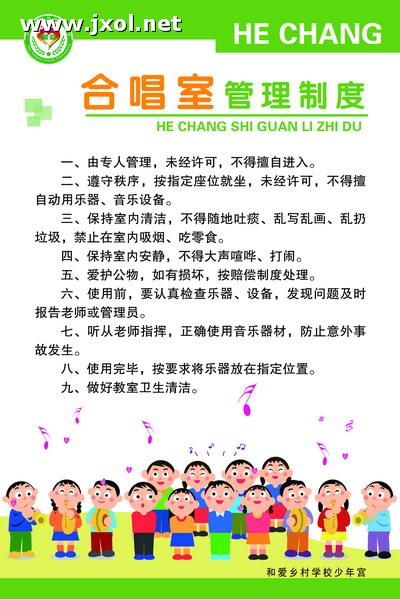 www.jxol.net

HE CHANG

合唱室管理制度

HE CHANG SHI GUAN LI ZHI DU

一、由专人管理，未经许可，不得擅自进入。

二、遵守秩序，按指定座位就坐，未经许可，不得擅自动用乐器、音乐设备。

三、保持室内清洁，不得随地吐痰、乱写乱画、乱扔垃圾，禁止在室内吸烟、吃零食。

四、保持室内安静，不得大声喧哗、打闹。

五、爱护公物，如有损坏，按赔偿制度处理。

六、使用前，要认真检查乐器、设备，发现问题及时报告老师或管理员。

七、听从老师指挥，正确使用音乐器材，防止意外事故发生。

八、使用完毕，按要求将乐器放在指定位置。

九、做好教室卫生清洁。

和爱乡村学校少年宫